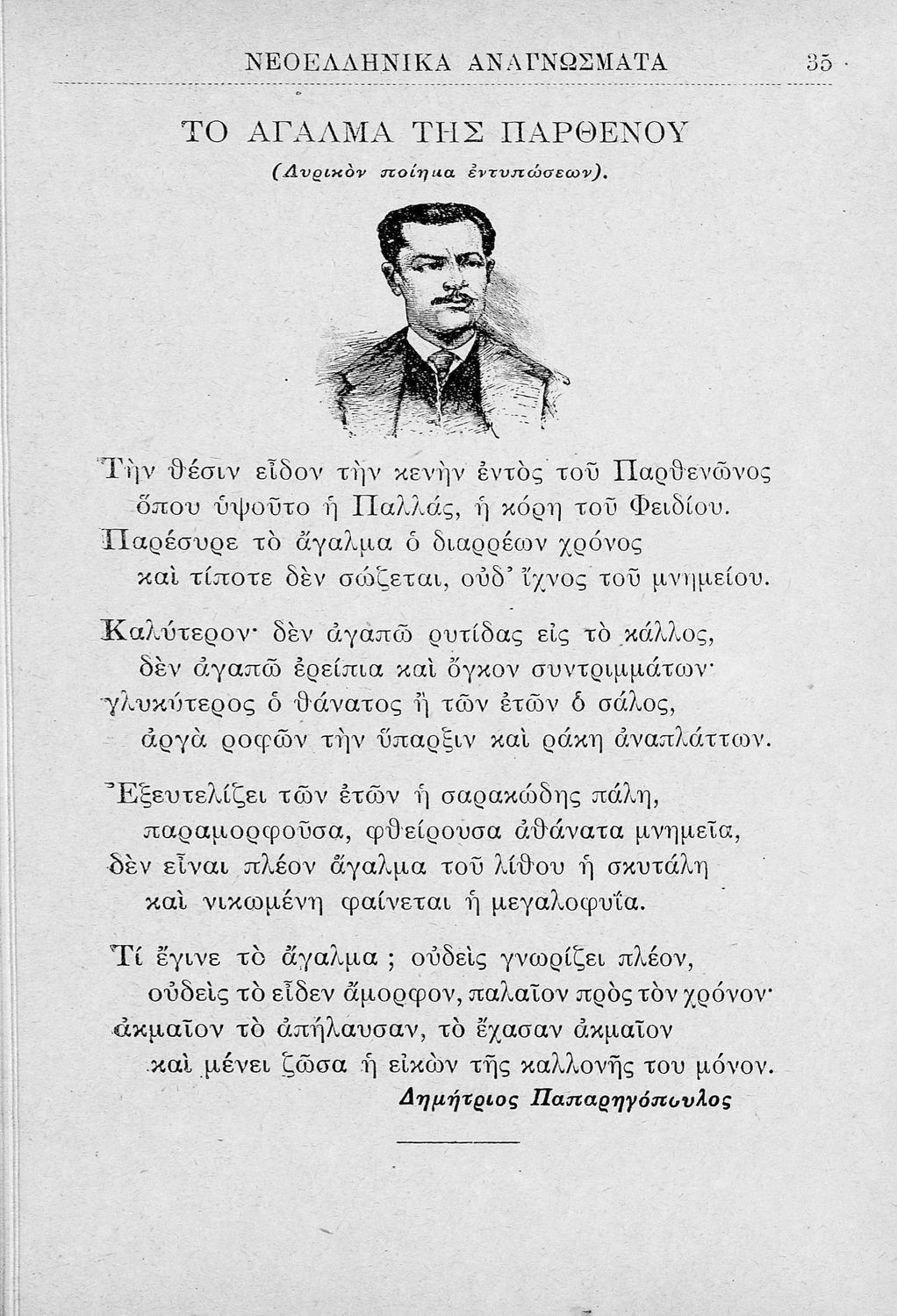 ΝΕΟΕΛΛΗΝΙΚΑ ΑΝΑΓΝΩΣΜΑΤΑ 35

ΤΟ ΑΓΑΛΜΑ ΤΗΣ ΠΑΡΘΕΝΟΥ

(Λυρικὸν ποίημα ἐντυπώσεων).

Τὴν θέσιν εἶδον τὴν κενὴν ἐντὸς τοῦ Παρθενῶνος
ὅπου ὑψοῦτο ἡ Παλλάς, ἡ κόρη τοῦ Φειδίου.
Παρέσυρε τὸ ἄγαλμα ὁ διαρρέων χρόνος
καὶ τίποτε δὲν σώζεται, οὐδ' ἴχνος τοῦ μνημείου.

Καλύτερον· δὲν ἀγαπῶ ρυτίδας εἰς τὸ κάλλος,
δὲν ἀγαπῶ ἐρείπια καὶ ὄγκον συντριμμάτων·
γλυκύτερος ὁ θάνατος ἢ τῶν ἐτῶν ὁ σάλος,
ἀργὰ ροφῶν τὴν ὕπαρξιν καὶ ράκη ἀναπλάττων.

Ἐξευτελίζει τῶν ἐτῶν ἡ σαρακώδης πάλη,
παραμορφοῦσα, φθείρουσα ἀθάνατα μνημεῖα,
δὲν εἶναι πλέον ἄγαλμα τοῦ λίθου ἡ σκυτάλη
καὶ νικωμένη φαίνεται ἡ μεγαλοφυΐα.

Τί ἔγινε τὸ ἄγαλμα ; οὐδεὶς γνωρίζει πλέον,
οὐδεὶς τὸ εἶδεν ἄμορφον, παλαῖον πρὸς τὸν χρόνον·
ἀκμαῖον τὸ ἀπήλαυσαν, τὸ ἔχασαν ἀκμαῖον
καὶ μένει ζῶσα ἡ εἰκὼν τῆς καλλονῆς του μόνον.

Δημήτριος Παπαρηγόπουλος